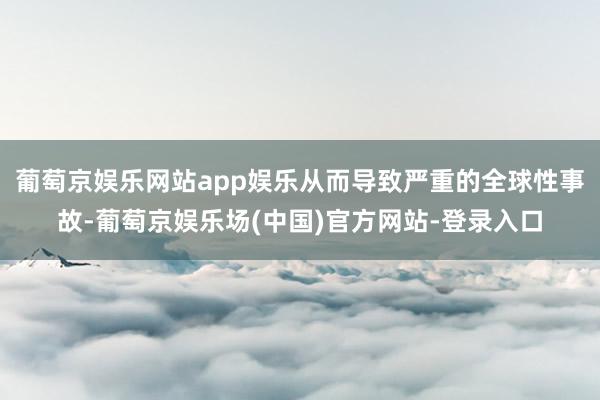 葡萄京娱乐网站app娱乐从而导致严重的全球性事故-葡萄京娱乐场(中国)官方网站-登录入口